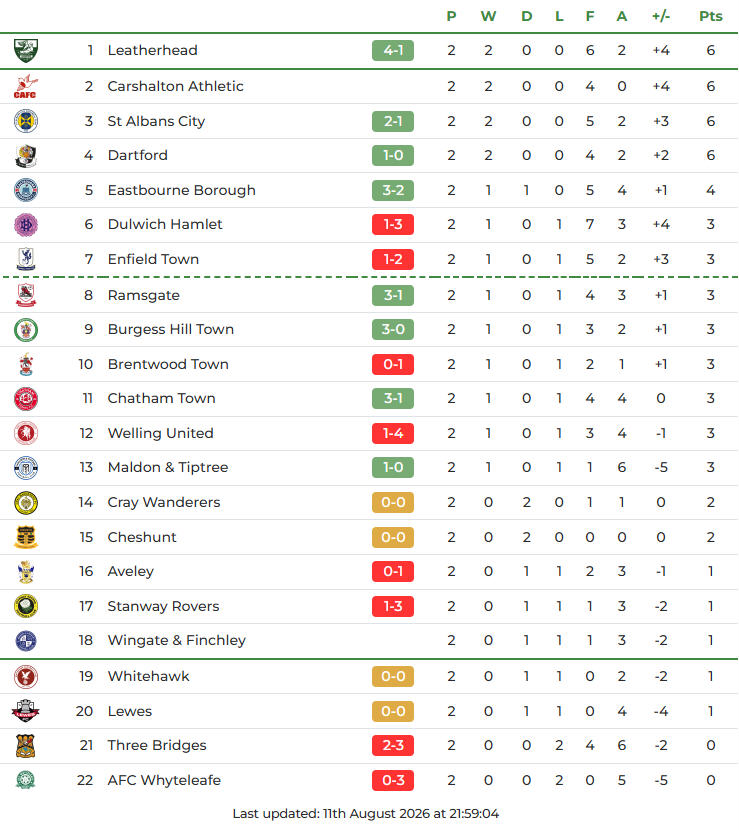 | | | | P | W | D | L | F | A | +/- | Pts |
|---|---|---|---|---|---|---|---|---|---|---|
| 1 | Leatherhead | 4-1 | 2 | 2 | 0 | 0 | 6 | 2 | +4 | 6 |
| 2 | Carshalton Athletic | | 2 | 2 | 0 | 0 | 4 | 0 | +4 | 6 |
| 3 | St Albans City | 2-1 | 2 | 2 | 0 | 0 | 5 | 2 | +3 | 6 |
| 4 | Dartford | 1-0 | 2 | 2 | 0 | 0 | 4 | 2 | +2 | 6 |
| 5 | Eastbourne Borough | 3-2 | 2 | 1 | 1 | 0 | 5 | 4 | +1 | 4 |
| 6 | Dulwich Hamlet | 1-3 | 2 | 1 | 0 | 1 | 7 | 3 | +4 | 3 |
| 7 | Enfield Town | 1-2 | 2 | 1 | 0 | 1 | 5 | 2 | +3 | 3 |
| 8 | Ramsgate | 3-1 | 2 | 1 | 0 | 1 | 4 | 3 | +1 | 3 |
| 9 | Burgess Hill Town | 3-0 | 2 | 1 | 0 | 1 | 3 | 2 | +1 | 3 |
| 10 | Brentwood Town | 0-1 | 2 | 1 | 0 | 1 | 2 | 1 | +1 | 3 |
| 11 | Chatham Town | 3-1 | 2 | 1 | 0 | 1 | 4 | 4 | 0 | 3 |
| 12 | Welling United | 1-4 | 2 | 1 | 0 | 1 | 3 | 4 | -1 | 3 |
| 13 | Maldon & Tiptree | 1-0 | 2 | 1 | 0 | 1 | 1 | 6 | -5 | 3 |
| 14 | Cray Wanderers | 0-0 | 2 | 0 | 2 | 0 | 1 | 1 | 0 | 2 |
| 15 | Cheshunt | 0-0 | 2 | 0 | 2 | 0 | 0 | 0 | 0 | 2 |
| 16 | Aveley | 0-1 | 2 | 0 | 1 | 1 | 2 | 3 | -1 | 1 |
| 17 | Stanway Rovers | 1-3 | 2 | 0 | 1 | 1 | 1 | 3 | -2 | 1 |
| 18 | Wingate & Finchley | | 2 | 0 | 1 | 1 | 1 | 3 | -2 | 1 |
| 19 | Whitehawk | 0-0 | 2 | 0 | 1 | 1 | 0 | 2 | -2 | 1 |
| 20 | Lewes | 0-0 | 2 | 0 | 1 | 1 | 0 | 4 | -4 | 1 |
| 21 | Three Bridges | 2-3 | 2 | 0 | 0 | 2 | 4 | 6 | -2 | 0 |
| 22 | AFC Whyteleafe | 0-3 | 2 | 0 | 0 | 2 | 0 | 5 | -5 | 0 |

Last updated: 11th August 2026 at 21:59:04